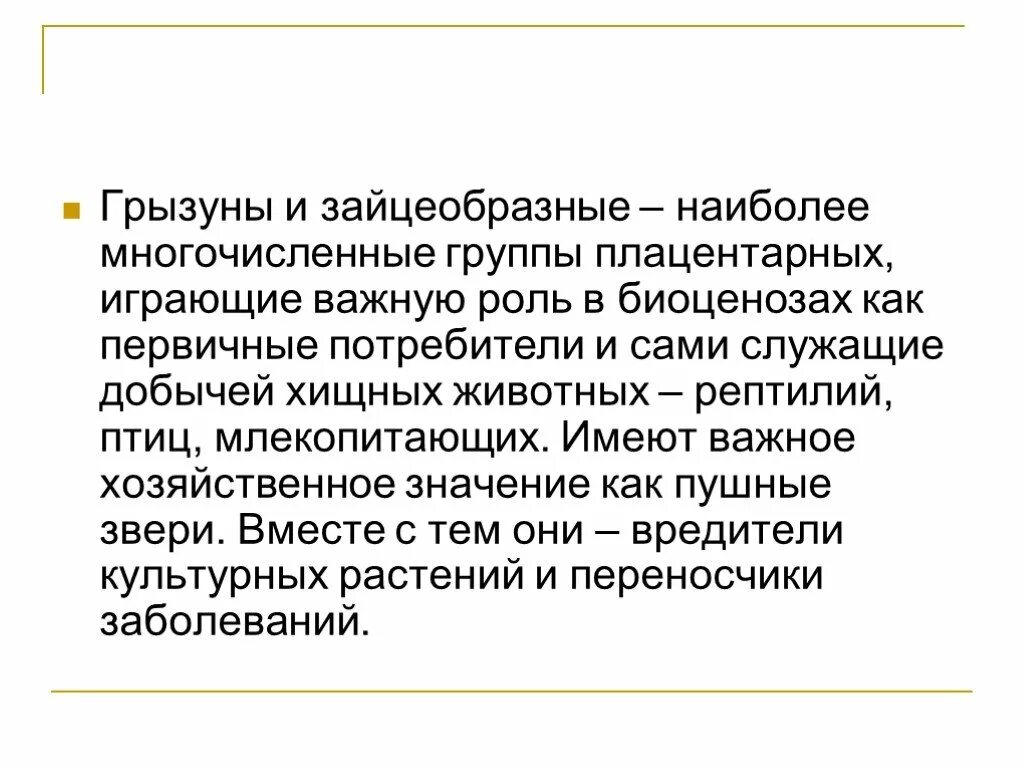 Грызуны и зайцеобразные – наиболее многочисленные группы плацентарных, играющие важную роль в биоценозах как первичные потребители и сами служащие добычей хищных животных – рептилий, птиц, млекопитающих. Имеют важное хозяйственное значение как пушные звери. Вместе с тем они – вредители культурных растений и переносчики заболеваний.